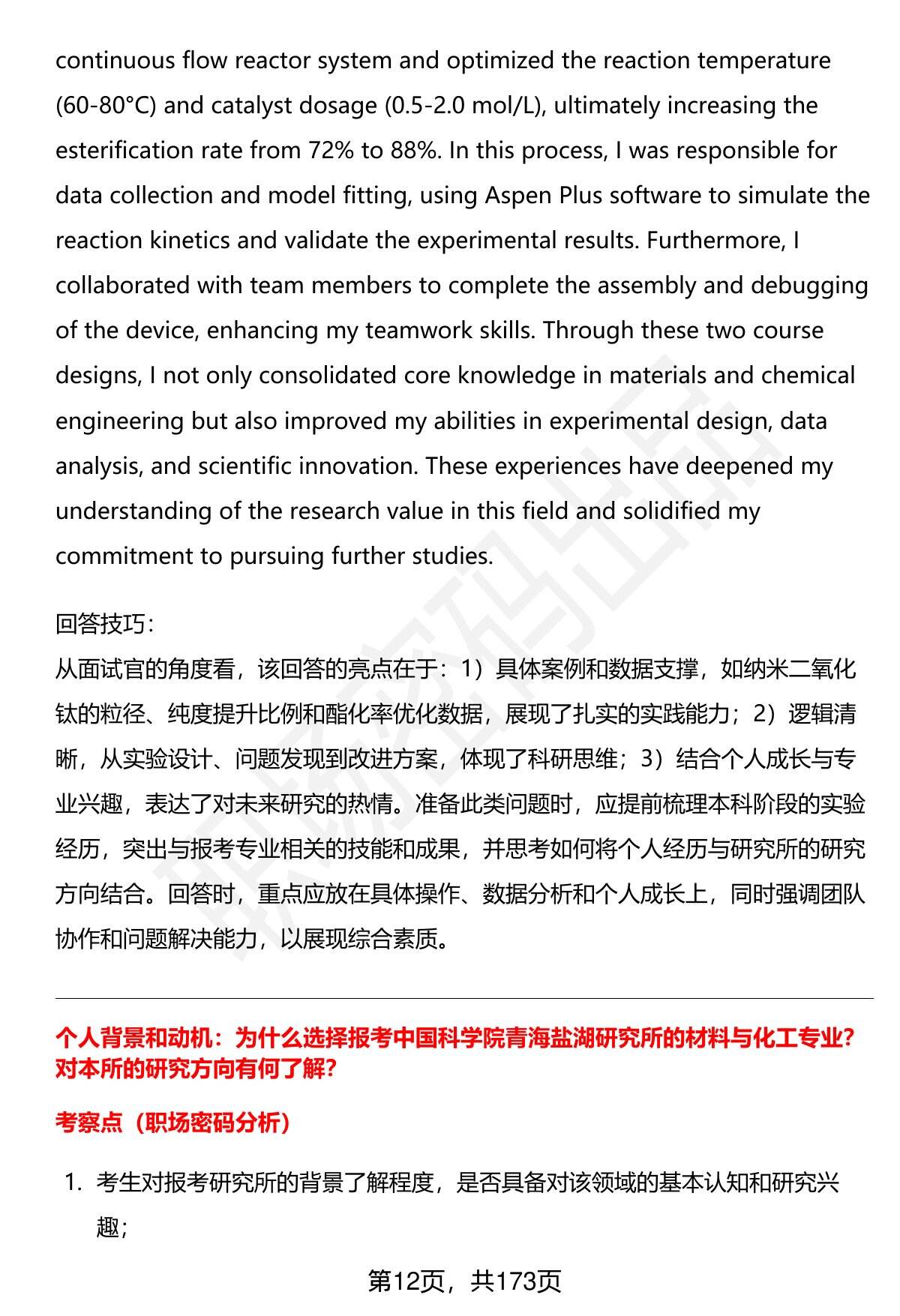 continuous flow reactor system and optimized the reaction temperature (60-80°C) and catalyst dosage (0.5-2.0 mol/L), ultimately increasing the esterification rate from 72% to 88%. In this process, I was responsible for data collection and model fitting, using Aspen Plus software to simulate the reaction kinetics and validate the experimental results. Furthermore, I collaborated with team members to complete the assembly and debugging of the device, enhancing my teamwork skills. Through these two course designs, I not only consolidated core knowledge in materials and chemical engineering but also improved my abilities in experimental design, data analysis, and scientific innovation. These experiences have deepened my understanding of the research value in this field and solidified my commitment to pursuing further studies.

回答技巧：
从面试官的角度看，该回答的亮点在于：1）具体案例和数据支撑，如纳米二氧化钛的粒径、纯度提升比例和酯化率优化数据，展现了扎实的实践能力；2）逻辑清晰，从实验设计、问题发现到改进方案，体现了科研思维；3）结合个人成长与专业兴趣，表达了对未来研究的热情。准备此类问题时，应提前梳理本科阶段的实验经历，突出与报考专业相关的技能和成果，并思考如何将个人经历与研究所的研究方向结合。回答时，重点应放在具体操作、数据分析和个人成长上，同时强调团队协作和问题解决能力，以展现综合素质。

个人背景和动机：为什么选择报考中国科学院青海盐湖研究所的材料与化工专业？对本所的研究方向有何了解？

考察点（职场密码分析）

1. 考生对报考研究所的背景了解程度，是否具备对该领域的基本认知和研究兴趣；

第12页，共173页